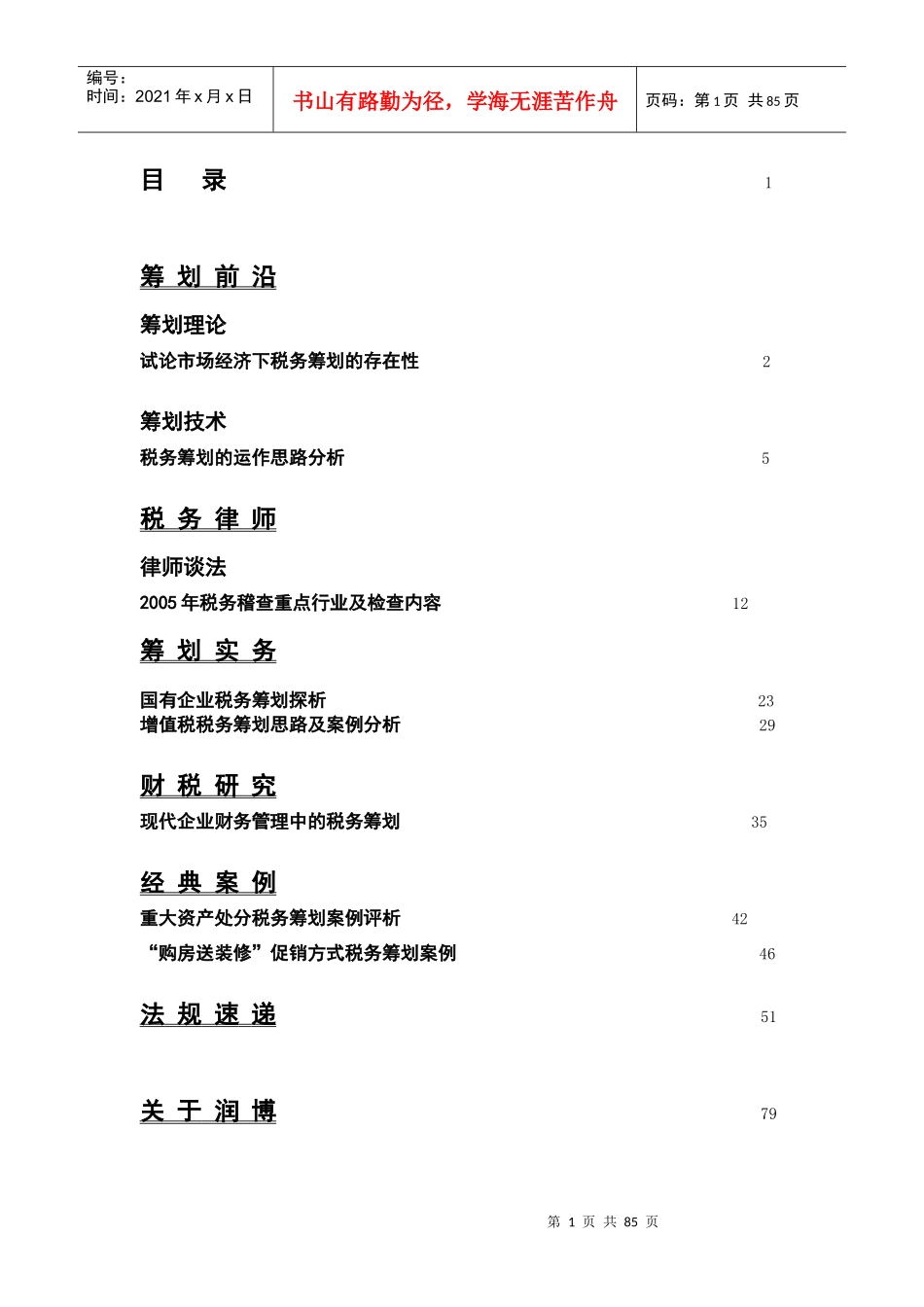 编号：
时间：2021 年 x 月 x 日

书山有路勤为径，学海无涯苦作舟

页码：第 1 页 共 85 页

目 录 1

筹 划 前 沿

筹划理论

试论市场经济下税务筹划的存在性 2

筹划技术

税务筹划的运作思路分析 5

税 务 律 师

律师谈法

2005 年税务稽查重点行业及检查内容 12

筹 划 实 务

国有企业税务筹划探析 23
增值税税务筹划思路及案例分析 29

财 税 研 究

现代企业财务管理中的税务筹划 35

经 典 案 例

重大资产处分税务筹划案例评析 42

“购房送装修”促销方式税务筹划案例 46

法 规 速 递 51

关 于 润 博 79

第 1 页 共 85 页